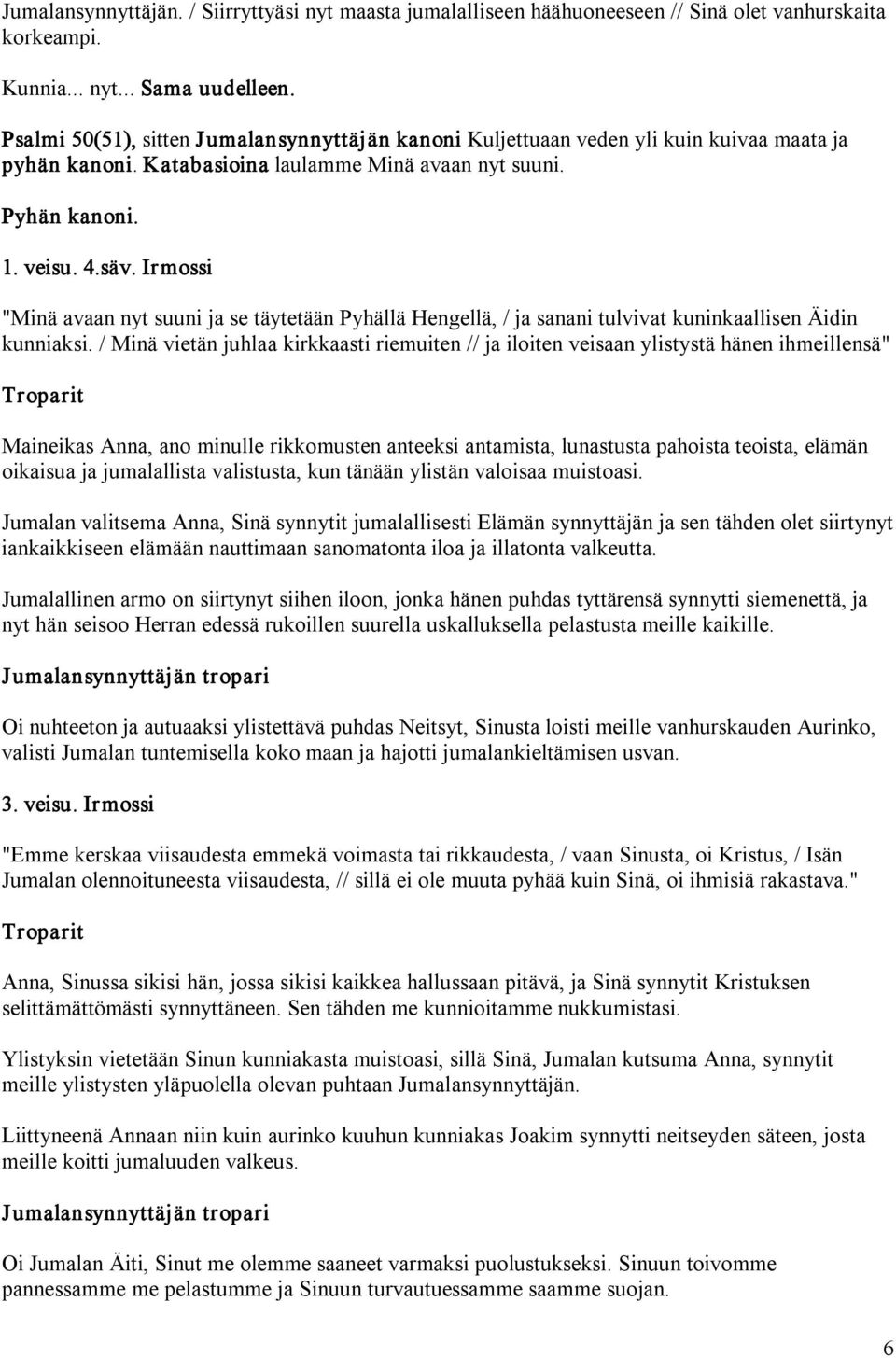 Jumalansynnyttäjän. / Siirryttyäsi nyt maasta jumalalliseen häähuoneeseen // Sinä olet vanhurskaita korkeampi.

Kunnia... nyt... Sama uudelleen.

Psalmi 50(51), sitten Jumalansynnyttäjän kanoni Kuljettuaan veden yli kuin kuivaa maata ja pyhän kanoni. Katabasioina laulamme Minä avaan nyt suuni.

Pyhän kanoni.

1. veisu. 4.säv. Irmossi

"Minä avaan nyt suuni ja se täytetään Pyhällä Hengellä, / ja sanani tulvivat kuninkaallisen Äidin kunniaksi. / Minä vietän juhlaa kirkkaasti riemuiten // ja iloiten veisaan ylistystä hänen ihmeillensä"

Troparit

Maineikas Anna, ano minulle rikkomusten anteeksi antamista, lunastusta pahoista teoista, elämän oikaisua ja jumalallista valistusta, kun tänään ylistän valoisaa muistoasi.

Jumalan valitsema Anna, Sinä synnytit jumalallisesti Elämän synnyttäjän ja sen tähden olet siirtynyt iankaikkiseen elämään nauttimaan sanomatonta iloa ja illatonta valkeutta.

Jumalallinen armo on siirtynyt siihen iloon, jonka hänen puhdas tyttärensä synnytti siemenettä, ja nyt hän seisoo Herran edessä rukoillen suurella uskalluksella pelastusta meille kaikille.

Jumalansynnyttäjän tropari

Oi nuhteeton ja autuaaksi ylistettävä puhdas Neitsyt, Sinusta loisti meille vanhurskauden Aurinko, valisti Jumalan tuntemisella koko maan ja hajotti jumalankieltämisen usvan.

3. veisu. Irmossi

"Emme kerskaa viisaudesta emmekä voimasta tai rikkaudesta, / vaan Sinusta, oi Kristus, / Isän Jumalan olennoituneesta viisaudesta, // sillä ei ole muuta pyhää kuin Sinä, oi ihmisiä rakastava."

Troparit

Anna, Sinussa sikisi hän, jossa sikisi kaikkea hallussaan pitävä, ja Sinä synnytit Kristuksen selittämättömästi synnyttäneen. Sen tähden me kunnioitamme nukkumistasi.

Ylistyksin vietetään Sinun kunniakasta muistoasi, sillä Sinä, Jumalan kutsuma Anna, synnytit meille ylistysten yläpuolella olevan puhtaan Jumalansynnyttäjän.

Liittyneenä Annaan niin kuin aurinko kuuhun kunniakas Joakim synnytti neitseyden säteen, josta meille koitti jumaluuden valkeus.

Jumalansynnyttäjän tropari

Oi Jumalan Äiti, Sinut me olemme saaneet varmaksi puolustukseksi. Sinuun toivomme pannessamme me pelastumme ja Sinuun turvautuessamme saamme suojan.

6